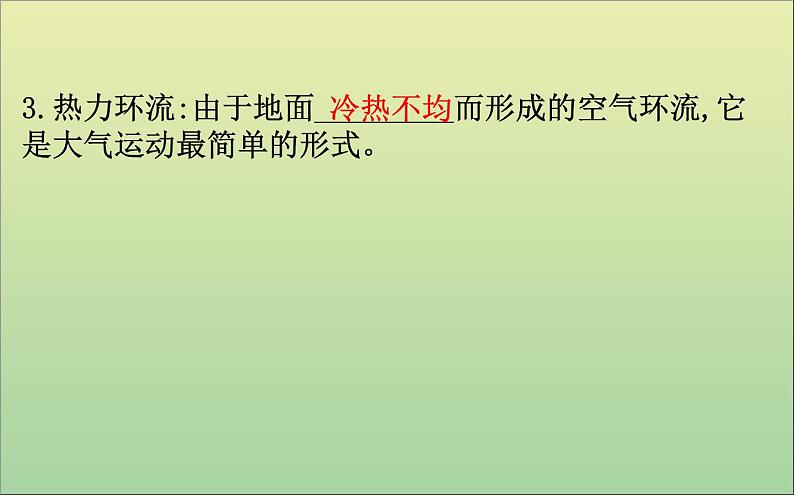 3.热力环流:由于地面冷热不均而形成的空气环流,它是大气运动最简单的形式。